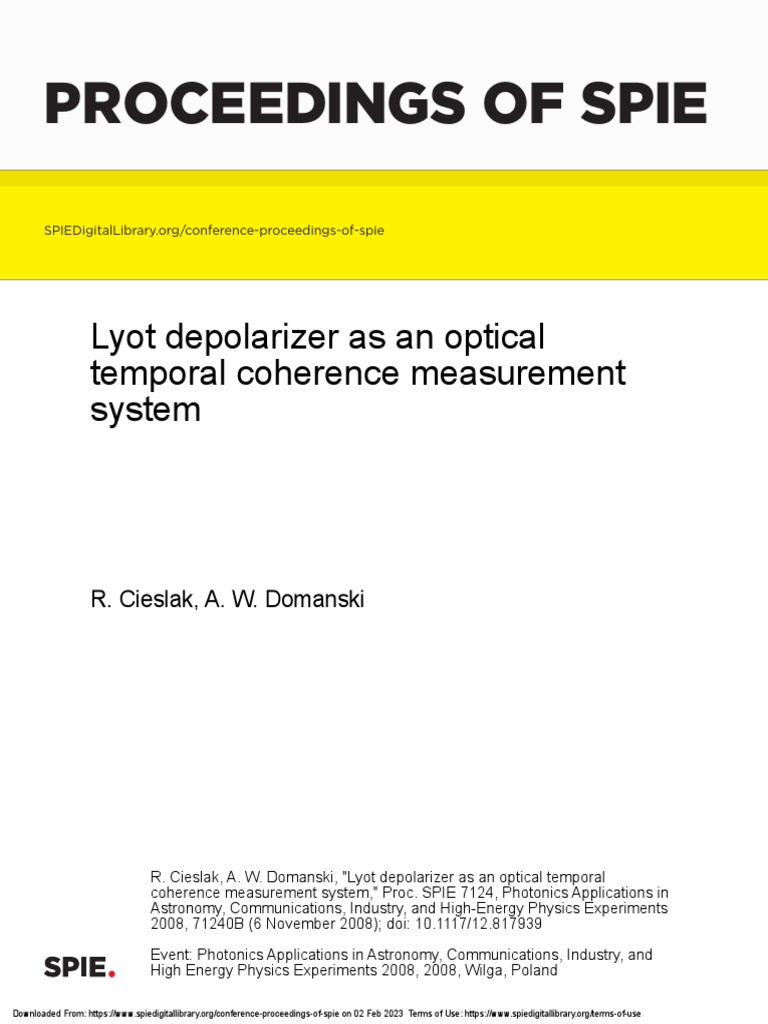 PROCEEDINGS OF SPIE

SPIEDigitalLibrary.org/conference-proceedings-of-spie

Lyot depolarizer as an optical temporal coherence measurement system

R. Cieslak, A. W. Domanski

R. Cieslak, A. W. Domanski, "Lyot depolarizer as an optical temporal coherence measurement system," Proc. SPIE 7124, Photonics Applications in Astronomy, Communications, Industry, and High-Energy Physics Experiments 2008, 71240B (6 November 2008); doi: 10.1117/12.817939

SPIE.

Event: Photonics Applications in Astronomy, Communications, Industry, and High Energy Physics Experiments 2008, 2008, Wilga, Poland

Downloaded From: https://www.spiedigitallibrary.org/conference-proceedings-of-spie on 02 Feb 2023 Terms of Use: https://www.spiedigitallibrary.org/terms-of-use